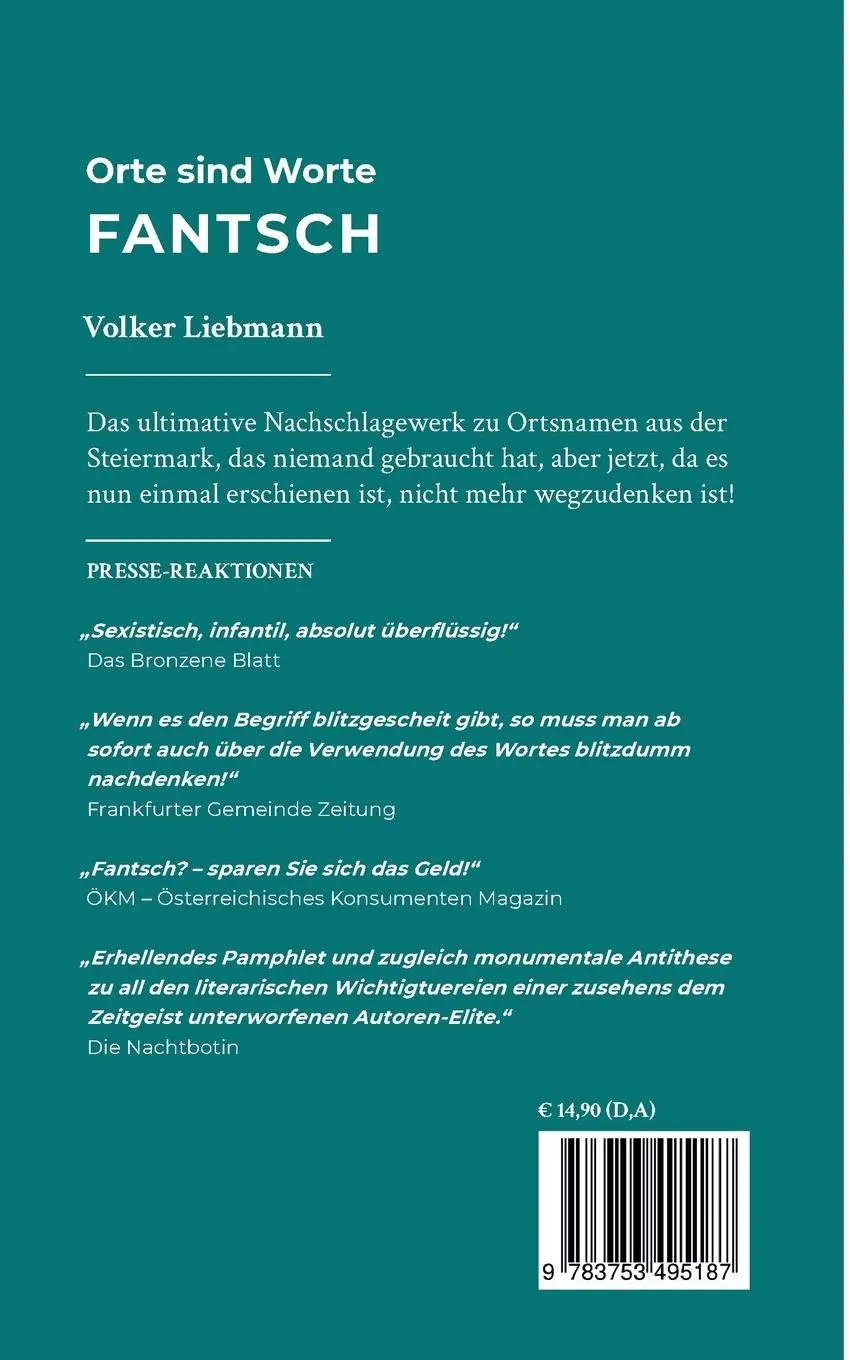 Orte sind Worte
FANTSCH

Volker Liebmann

Das ultimative Nachschlagewerk zu Ortsnamen aus der Steiermark, das niemand gebraucht hat, aber jetzt, da es nun einmal erschienen ist, nicht mehr wegzudenken ist!

PRESSE-REAKTIONEN

„Sexistisch, infantil, absolut überflüssig!“
Das Bronzene Blatt

„Wenn es den Begriff blitzgescheit gibt, so muss man ab sofort auch über die Verwendung des Wortes blitzdumm nachdenken!“
Frankfurter Gemeinde Zeitung

„Fantsch? – sparen Sie sich das Geld!“
ÖKM – Österreichisches Konsumenten Magazin

„Erhellendes Pamphlet und zugleich monumentale Antithese zu all den literarischen Wichtigtuereien einer zusehens dem Zeitgeist unterworfenen Autoren-Elite.“
Die Nachtbotin

€ 14,90 (D,A)

9 783753 495187